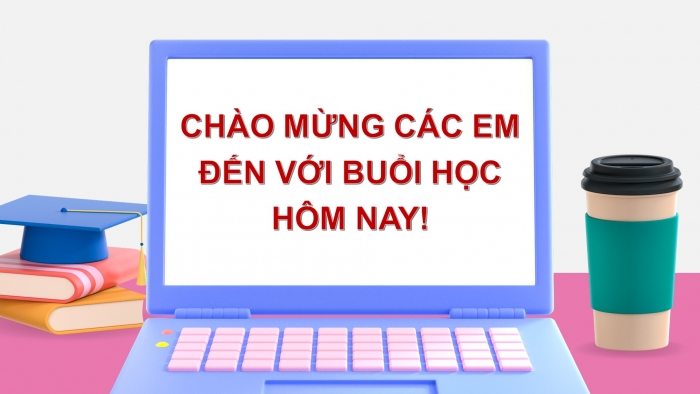 CHÀO MỪNG CÁC EM ĐẾN VỚI BUỔI HỌC HÔM NAY!